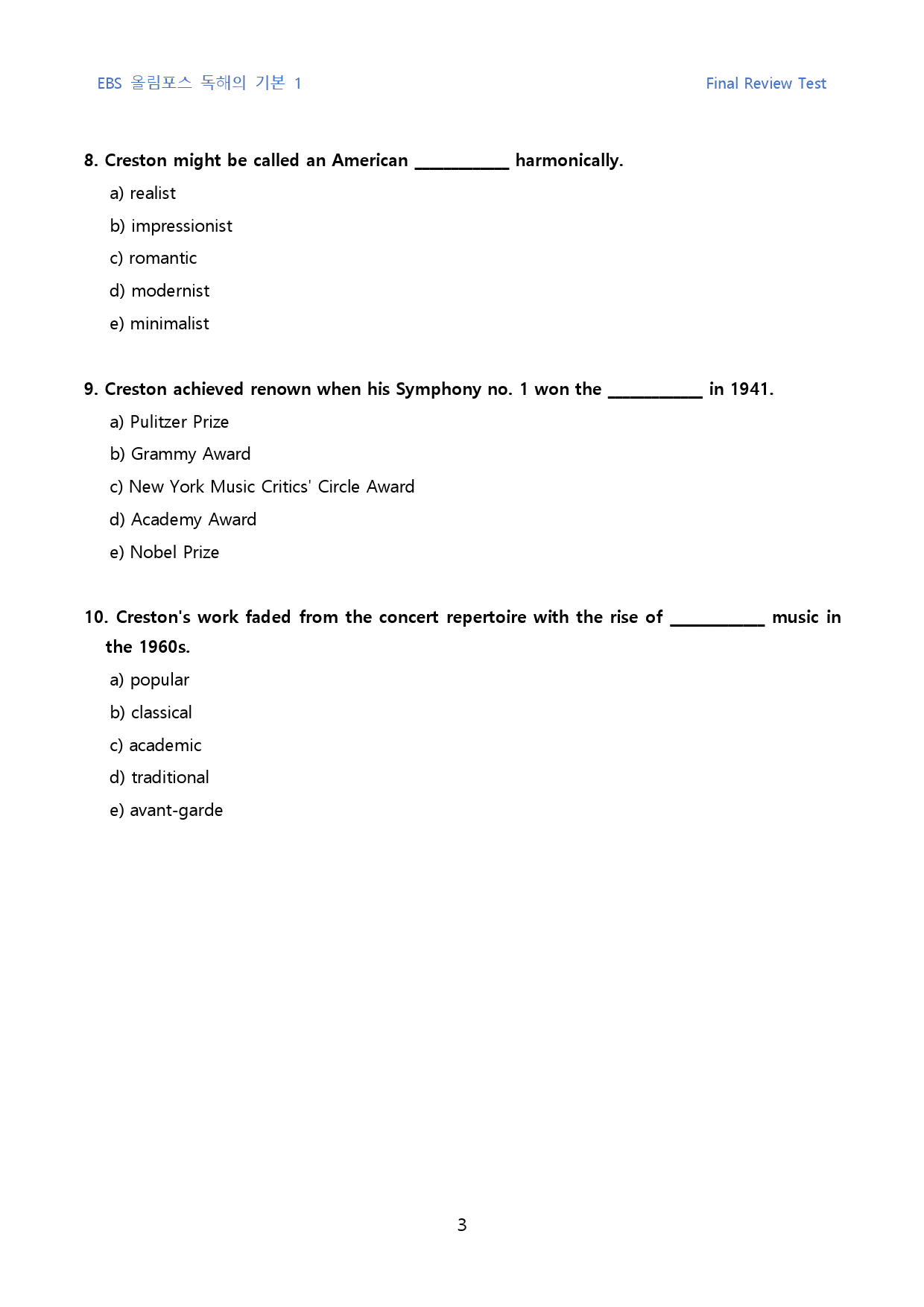 EBS 올림포스 독해의 기본 1

Final Review Test

8. Creston might be called an American ____ harmonically.

a) realist

b) impressionist

c) romantic

d) modernist

e) minimalist

9. Creston achieved renown when his Symphony no. 1 won the ____ in 1941.

a) Pulitzer Prize

b) Grammy Award

c) New York Music Critics' Circle Award

d) Academy Award

e) Nobel Prize

10. Creston's work faded from the concert repertoire with the rise of ____ music in the 1960s.

a) popular

b) classical

c) academic

d) traditional

e) avant-garde

3